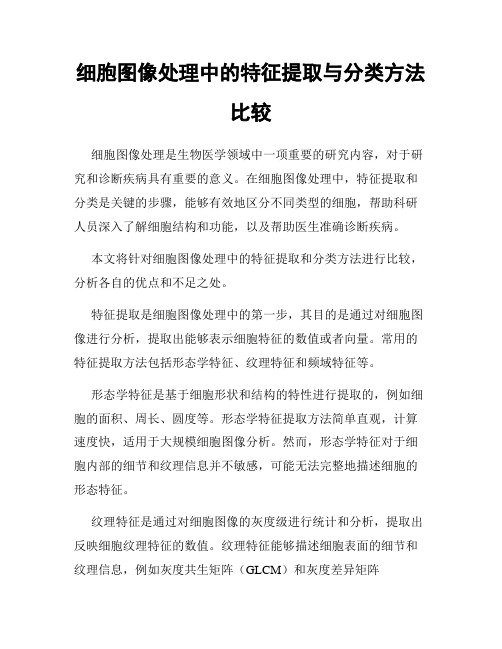 细胞图像处理中的特征提取与分类方法比较

细胞图像处理是生物医学领域中一项重要的研究内容，对于研究和诊断疾病具有重要的意义。在细胞图像处理中，特征提取和分类是关键的步骤，能够有效地区分不同类型的细胞，帮助科研人员深入了解细胞结构和功能，以及帮助医生准确诊断疾病。

本文将针对细胞图像处理中的特征提取和分类方法进行比较，分析各自的优点和不足之处。

特征提取是细胞图像处理中的第一步，其目的是通过对细胞图像进行分析，提取出能够表示细胞特征的数值或者向量。常用的特征提取方法包括形态学特征、纹理特征和频域特征等。

形态学特征是基于细胞形状和结构的特性进行提取的，例如细胞的面积、周长、圆度等。形态学特征提取方法简单直观，计算速度快，适用于大规模细胞图像分析。然而，形态学特征对于细胞内部的细节和纹理信息并不敏感，可能无法完整地描述细胞的形态特征。

纹理特征是通过对细胞图像的灰度级进行统计和分析，提取出反映细胞纹理特征的数值。纹理特征能够描述细胞表面的细节和纹理信息，例如灰度共生矩阵（GLCM）和灰度差异矩阵